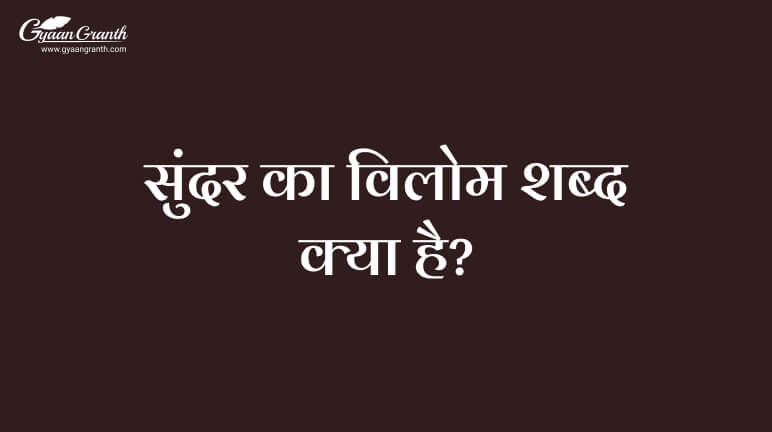 Gyaan Granth
www.gyaangranth.com

सुंदर का विलोम शब्द क्या है?